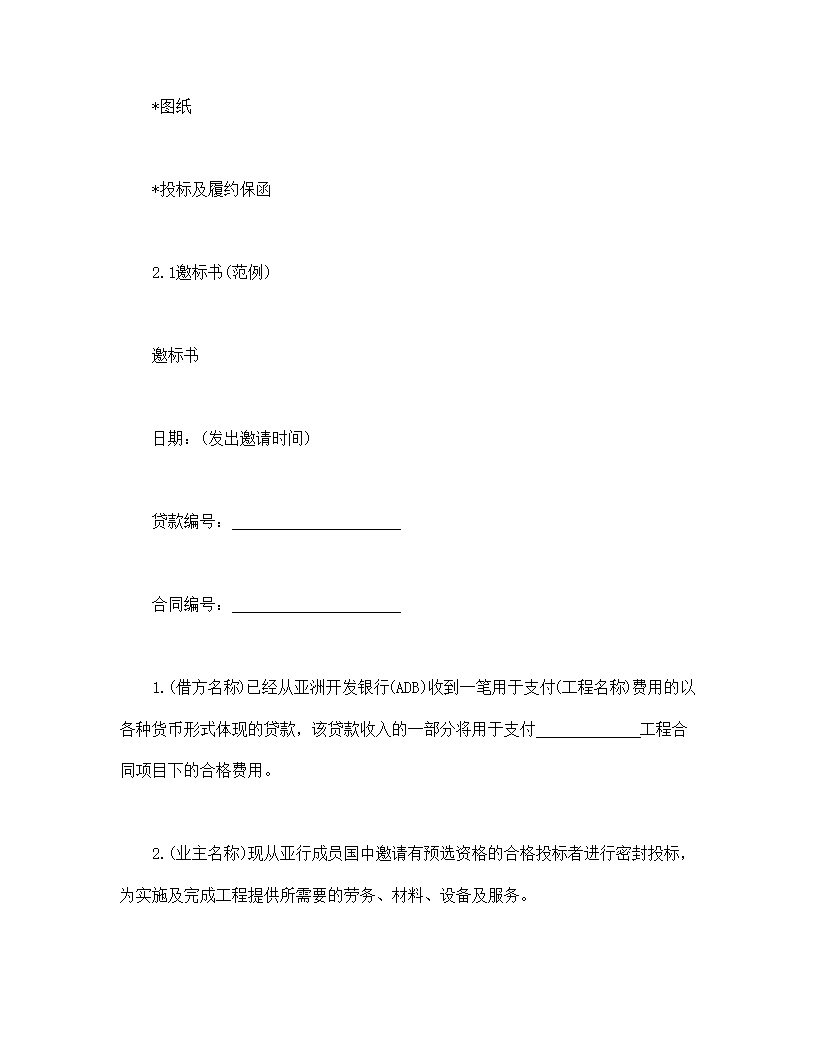 *图纸

*投标及履约保函

2.1邀标书(范例)

邀标书

日期：(发出邀请时间)

贷款编号：____________________

合同编号：____________________

1.(借方名称)已经从亚洲开发银行(ADB)收到一笔用于支付(工程名称)费用的以各种货币形式体现的贷款，该贷款收入的一部分将用于支付____________工程合同项目下的合格费用。

2.(业主名称)现从亚行成员国中邀请有预选资格的合格投标者进行密封投标，为实施及完成工程提供所需要的劳务、材料、设备及服务。